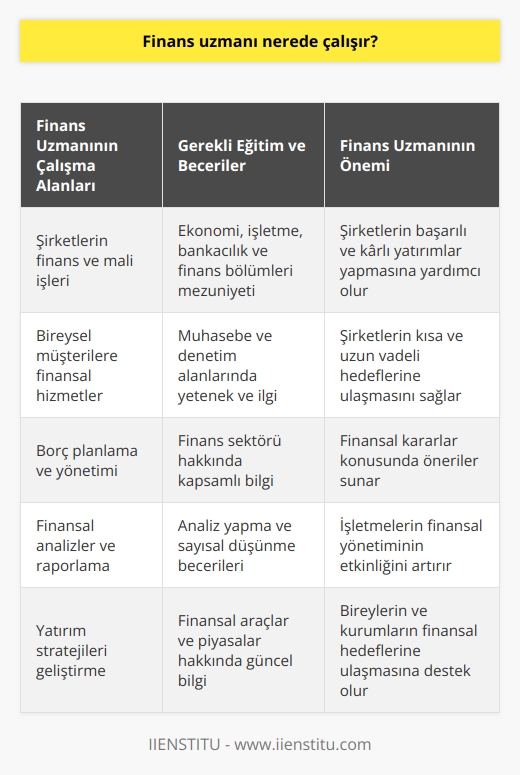 Finans uzmanı nerede çalışır?

| Finans Uzmanının Çalışma Alanları | Gerekli Eğitim ve Beceriler | Finans Uzmanının Önemi |
|---|---|---|
| Şirketlerin finans ve mali işleri | Ekonomi, işletme, bankacılık ve finans bölümleri mezuniyeti | Şirketlerin başarılı ve kârlı yatırımlar yapmasına yardımcı olur |
| Bireysel müşterilere finansal hizmetler | Muhasebe ve denetim alanlarında yetenek ve ilgi | Şirketlerin kısa ve uzun vadeli hedeflerine ulaşmasını sağlar |
| Borç planlama ve yönetimi | Finans sektörü hakkında kapsamlı bilgi | Finansal kararlar konusunda öneriler sunar |
| Finansal analizler ve raporlama | Analiz yapma ve sayısal düşünme becerileri | İşletmelerin finansal yönetiminin etkinliğini artırır |
| Yatırım stratejileri geliştirme | Finansal araçlar ve piyasalar hakkında güncel bilgi | Bireylerin ve kurumların finansal hedeflerine ulaşmasına destek olur |

IIENSTITU - www.iienstitu.com